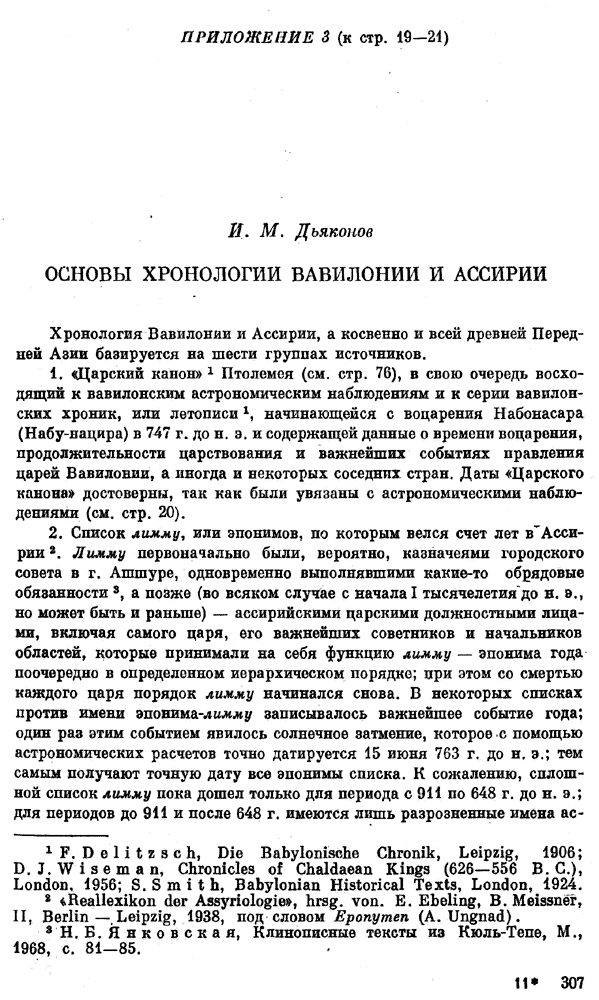 ПРИЛОЖЕНИЕ 3 (к стр. 19—21)

И. М. Дьяконов

ОСНОВЫ ХРОНОЛОГИИ ВАВИЛОНИИ И АССИРИИ

Хронология Вавилонии и Ассирии, а косвенно и всей древней Передней Азии базируется на шести группах источников.

1. «Царский канон» $^1$ Птолемея (см. стр. 76), в свою очередь восходящий к вавилонским астрономическим наблюдениям и к серии вавилонских хроник, или летописи $^1$, начинающейся с воцарения Набонасара (Набу-нацира) в 747 г. до н. э. и содержащей данные о времени воцарения, продолжительности царствования и важнейших событиях правления царей Вавилонии, а иногда и некоторых соседних стран. Даты «Царского канона» достоверны, так как были увязаны с астрономическими наблюдениями (см. стр. 20).

2. Список лимму, или эпонимов, по которым велся счет лет в Ассирии $^2$. Лимму первоначально были, вероятно, казначеями городского совета в г. Ашшуре, одновременно выполнявшими какие-то обрядовые обязанности $^3$, а позже (во всяком случае с начала I тысячелетия до н. э., но может быть и раньше) — ассирийскими царскими должностными лицами, включая самого царя, его важнейших советников и начальников областей, которые принимали на себя функцию лимму — эпонима года поочередно в определенном иерархическом порядке; при этом со смертью каждого царя порядок лимму начинался снова. В некоторых списках против имени эпонима-лимму записывалось важнейшее событие года; один раз этим событием явилось солнечное затмение, которое с помощью астрономических расчетов точно датируется 15 июня 763 г. до н. э.; тем самым получают точную дату все эпонимы списка. К сожалению, сплошной список лимму пока дошел только для периода с 911 по 648 г. до н. э.; для периодов до 911 и после 648 г. имеются лишь разрозненные имена ас-

$^1$ F. Delitzsch, Die Babylonische Chronik, Leipzig, 1906; D. J. Wiseman, Chronicles of Chaldaean Kings (626—556 B. C.), London, 1956; S. Smith, Babylonian Historical Texts, London, 1924.
$^2$ «Reallexikon der Assyriologie», hrsg. von. E. Ebeling, B. Meissner, II, Berlin — Leipzig, 1938, под словом Eponymen (A. Ungnad).
$^3$ Н. Б. Янковская, Клинописные тексты из Кюль-Тепе, М., 1968, с. 81—85.

11* 307